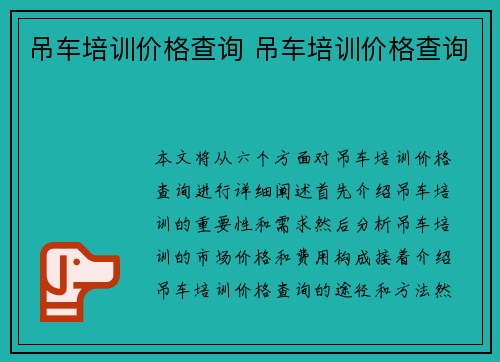 吊车培训价格查询 吊车培训价格查询

本文将从六个方面对吊车培训价格查询进行详细阐述首先介绍吊车培训的重要性和需求然后分析吊车培训的市场价格和费用构成接着介绍吊车培训价格查询的途径和方法然